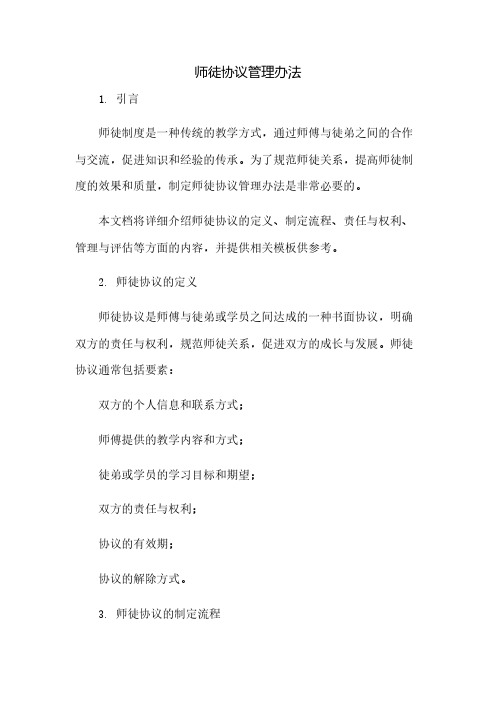 师徒协议管理办法

1. 引言

师徒制度是一种传统的教学方式，通过师傅与徒弟之间的合作与交流，促进知识和经验的传承。为了规范师徒关系，提高师徒制度的效果和质量，制定师徒协议管理办法是非常必要的。

本文档将详细介绍师徒协议的定义、制定流程、责任与权利、管理与评估等方面的内容，并提供相关模板供参考。

2. 师徒协议的定义

师徒协议是师傅与徒弟或学员之间达成的一种书面协议，明确双方的责任与权利，规范师徒关系，促进双方的成长与发展。师徒协议通常包括要素：

双方的个人信息和联系方式；

师傅提供的教学内容和方式；

徒弟或学员的学习目标和期望；

双方的责任与权利；

协议的有效期；

协议的解除方式。

3. 师徒协议的制定流程